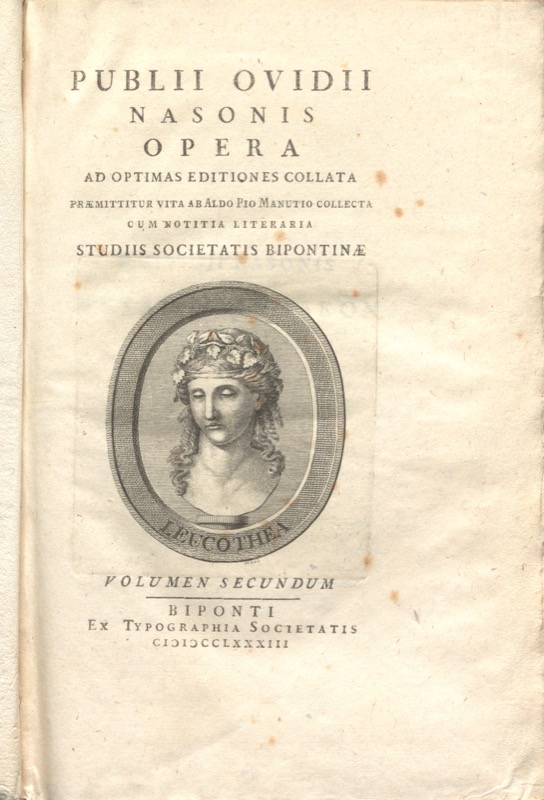 PUBLII OVIDII
NASONIS
OPERA
AD OPTIMAS EDITIONES COLLATA
PRÆMITTITUR VITA AB ALDO PIO MANUTIO COLLECTA
CUM NOTITIA LITERARIA
STUDIIS SOCIETATIS BIPONTINÆ

LEUCOTHEA

VOLUMEN SECUNDUM

BIPONTI
EX TYPOGRAPHIA SOCIETATIS
CIƆIƆCCLXXXIII